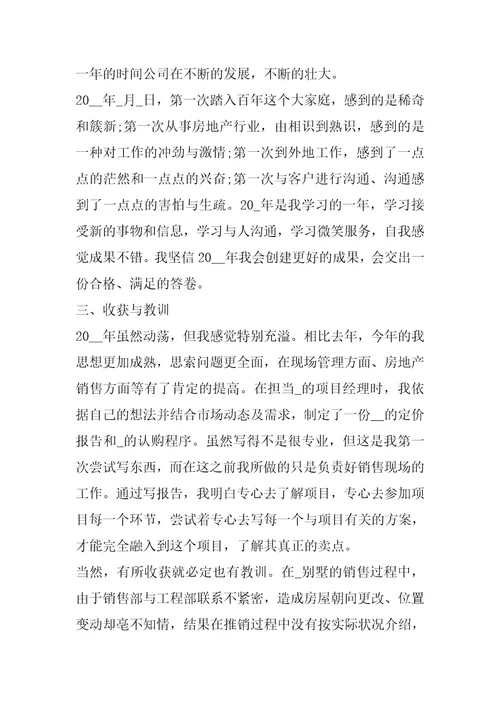 一年的时间公司在不断的发展，不断的壮大。

20__年_月_日，第一次踏入百年这个大家庭，感到的是稀奇和簇新;第一次从事房地产行业，由相识到熟识，感到的是一种对工作的冲劲与激情;第一次到外地工作，感到了一点点的茫然和一点点的兴奋;第一次与客户进行沟通、沟通感到了一点点的害怕与生疏。20_年是我学习的一年，学习接受新的事物和信息，学习与人沟通，学习微笑服务，自我感觉成果不错。我坚信20__年我会创建更好的成果，会交出一份合格、满足的答卷。

三、收获与教训

20__年虽然动荡，但我感觉特别充溢。相比去年，今年的我思想更加成熟，思索问题更全面，在现场管理方面、房地产销售方面等有了肯定的提高。在担当_的项目经理时，我依据自己的想法并结合市场动态及需求，制定了一份__的定价报告和_的认购程序。虽然写得不是很专业，但这是我第一次尝试写东西，而在这之前我所做的只是负责好销售现场的工作。通过写报告，我明白专心去了解项目，专心去参加项目每一个环节，尝试着专心去写每一个与项目有关的方案，才能完全融入到这个项目，了解其真正的卖点。

当然，有所收获就必定也有教训。在_别墅的销售过程中，由于销售部与工程部联系不紧密，造成房屋朝向更改、位置变动却毫不知情，结果在推销过程中没有按实际状况介绍，